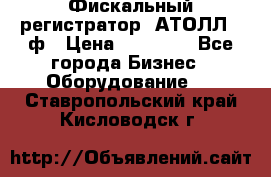 Фискальный регистратор АТОЛЛ ф Цена Все города Бизнес Оборудование Ставропольский край Кисловодск г

http://Объявлений.сайт